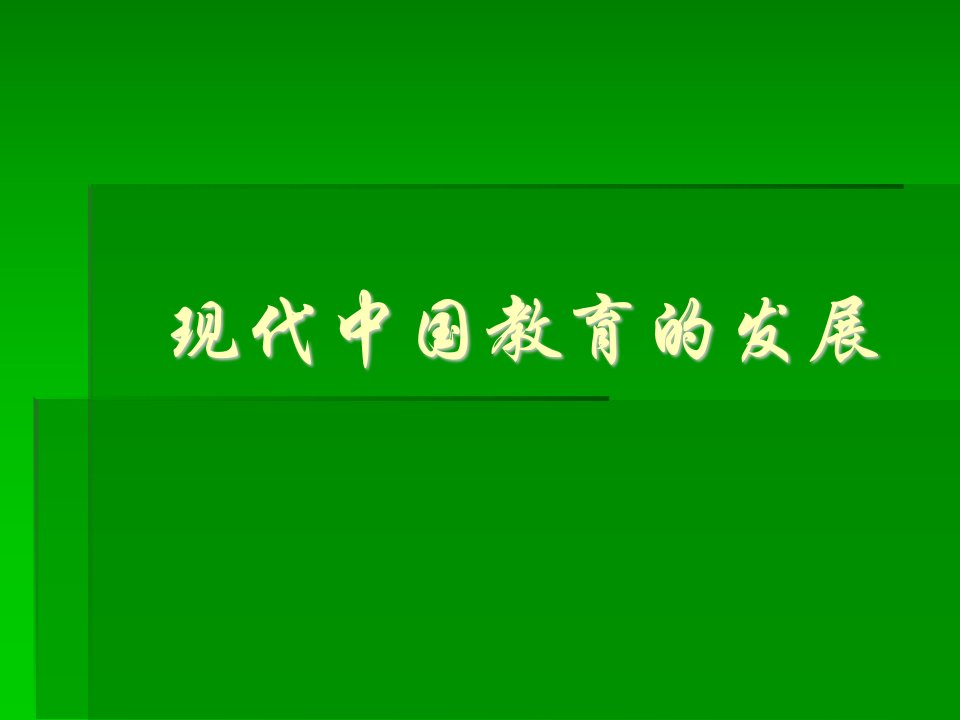 现代中国教育的发展